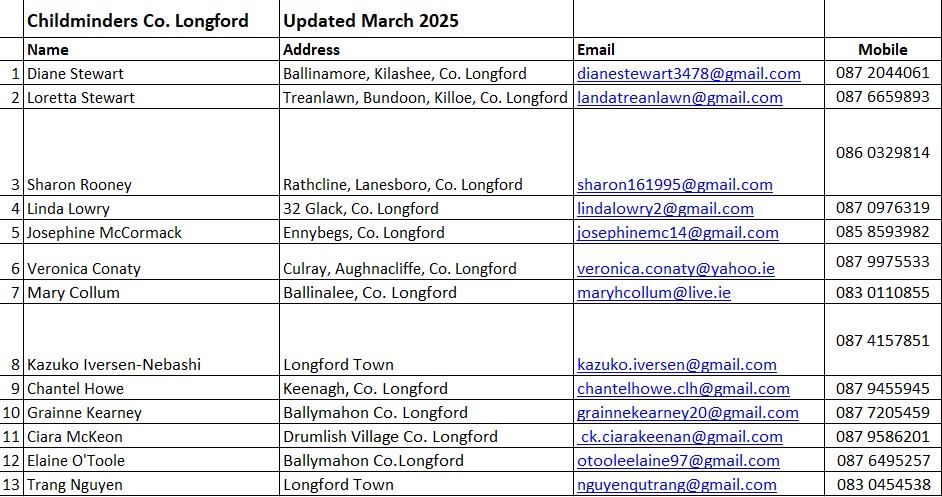 | | Childminders Co. Longford | Updated March 2025 | | |
|---|---|---|---|---|
| | Name | Address | Email | Mobile |
| 1 | Diane Stewart | Ballinamore, Kilashee, Co. Longford | dianestewart3478@gmail.com | 087 2044061 |
| 2 | Loretta Stewart | Treanlawn, Bundoon, Killoe, Co. Longford | landatreanlawn@gmail.com | 087 6659893 |
| 3 | Sharon Rooney | Rathcline, Lanesboro, Co. Longford | sharon161995@gmail.com | 086 0329814 |
| 4 | Linda Lowry | 32 Glack, Co. Longford | lindalowry2@gmail.com | 087 0976319 |
| 5 | Josephine McCormack | Ennybegs, Co. Longford | josephinemc14@gmail.com | 085 8593982 |
| 6 | Veronica Conaty | Culray, Aughnacliffe, Co. Longford | veronica.conaty@yahoo.ie | 087 9975533 |
| 7 | Mary Collum | Ballinalee, Co. Longford | maryhcollum@live.ie | 083 0110855 |
| 8 | Kazuko Iversen-Nebashi | Longford Town | kazuko.iversen@gmail.com | 087 4157851 |
| 9 | Chantel Howe | Keenagh, Co. Longford | chantelhowe.clh@gmail.com | 087 9455945 |
| 10 | Grainne Kearney | Ballymahon Co. Longford | grainnekearney20@gmail.com | 087 7205459 |
| 11 | Ciara McKeon | Drumlish Village Co. Longford | ck.ciarakeenan@gmail.com | 087 9586201 |
| 12 | Elaine O'Toole | Ballymahon Co.Longford | otooleelaine97@gmail.com | 087 6495257 |
| 13 | Trang Nguyen | Longford Town | nguyenqutrang@gmail.com | 083 0454538 |